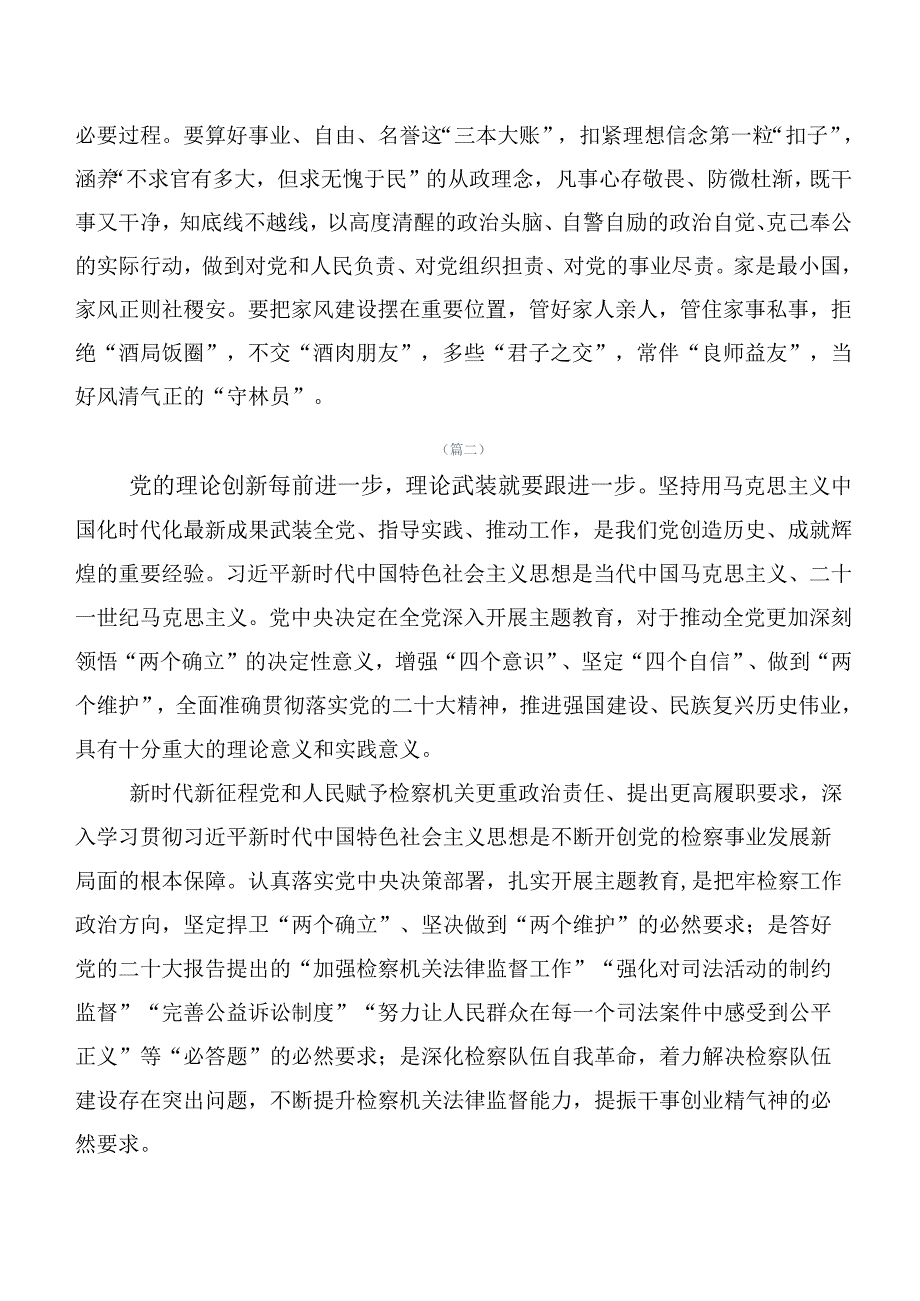 必要过程。要算好事业、自由、名誉这“三本大账”，扣紧理想信念第一粒“扣子”，涵养“不求官有多大，但求无愧于民”的从政理念，凡事心存敬畏、防微杜渐，既干事又干净，知底线不越线，以高度清醒的政治头脑、自警自励的政治自觉、克己奉公的实际行动，做到对党和人民负责、对党组织担责、对党的事业尽责。家是最小国，家风正则社稷安。要把家风建设摆在重要位置，管好家人亲人，管住家事私事，拒绝“酒局饭圈”，不交“酒肉朋友”，多些“君子之交”，常伴“良师益友”，当好风清气正的“守林员”。

（篇二）

党的理论创新每前进一步，理论武装就要跟进一步。坚持用马克思主义中国化时代化最新成果武装全党、指导实践、推动工作，是我们党创造历史、成就辉煌的重要经验。习近平新时代中国特色社会主义思想是当代中国马克思主义、二十一世纪马克思主义。党中央决定在全党深入开展主题教育，对于推动全党更加深刻领悟“两个确立”的决定性意义，增强“四个意识”、坚定“四个自信”、做到“两个维护”，全面准确贯彻落实党的二十大精神，推进强国建设、民族复兴历史伟业，具有十分重大的理论意义和实践意义。

新时代新征程党和人民赋予检察机关更重政治责任、提出更高履职要求，深入学习贯彻习近平新时代中国特色社会主义思想是不断开创党的检察事业发展新局面的根本保障。认真落实党中央决策部署，扎实开展主题教育，是把牢检察工作政治方向，坚定捍卫“两个确立”、坚决做到“两个维护”的必然要求；是答好党的二十大报告提出的“加强检察机关法律监督工作”“强化对司法活动的制约监督”“完善公益诉讼制度”“努力让人民群众在每一个司法案件中感受到公平正义”等“必答题”的必然要求；是深化检察队伍自我革命，着力解决检察队伍建设存在突出问题，不断提升检察机关法律监督能力，提振干事创业精气神的必然要求。